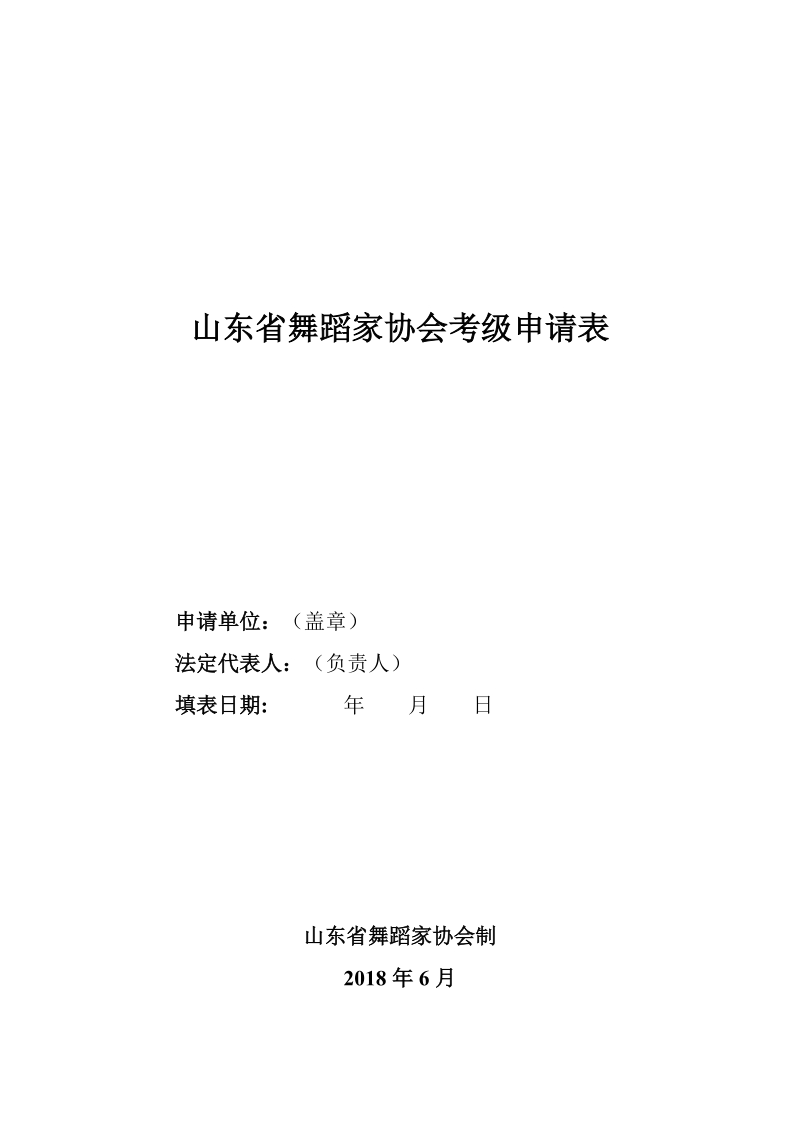 山东省舞蹈家协会考级申请表

申请单位：（盖章）

法定代表人：（负责人）

填表日期：　　年　　月　　日

山东省舞蹈家协会制

2018 年 6 月